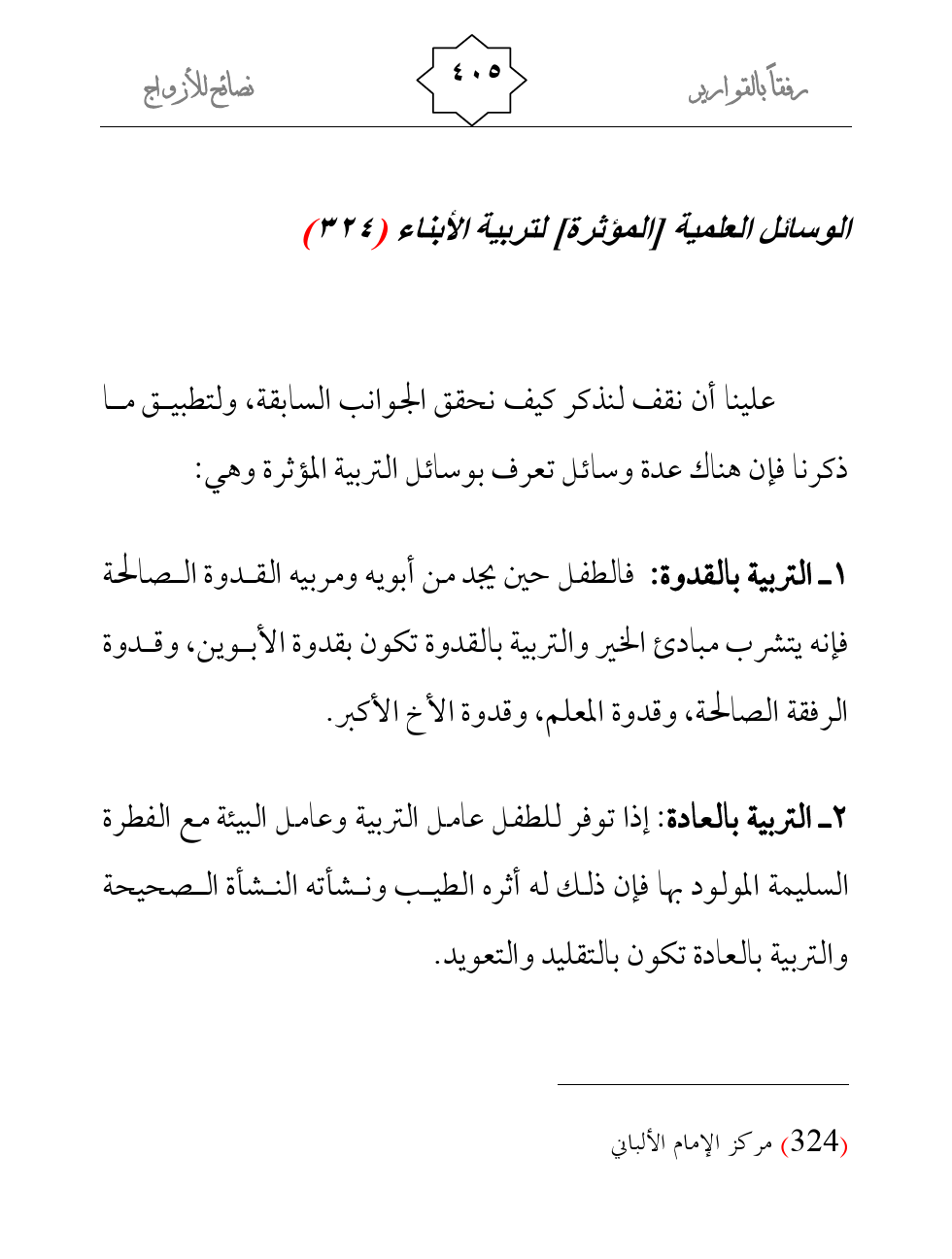 رفقاً بالقوارير ٤٠٥ نصائح للأزواج

الوسائل العلمية [المؤثرة] لتربية الأبناء (٣٢٤)

علينا أن نقف لنذكر كيف نحقق الجوانب السابقة، ولتطبيق ما ذكرنا فإن هناك عدة وسائل تعرف بوسائل التربية المؤثرة وهي:

١ـ التربية بالقدوة: فالطفل حين يجد من أبويه ومربيه القدوة الصالحة فإنه يتشرب مبادئ الخير والتربية بالقدوة تكون بقدوة الأبوين، وقدوة الرفقة الصالحة، وقدوة المعلم، وقدوة الأخ الأكبر.

٢ـ التربية بالعادة: إذا توفر للطفل عامل التربية وعامل البيئة مع الفطرة السليمة المولود بها فإن ذلك له أثره الطيب ونشأته النشأة الصحيحة والتربية بالعادة تكون بالتقليد والتعويد.

(324) مركز الإمام الألباني